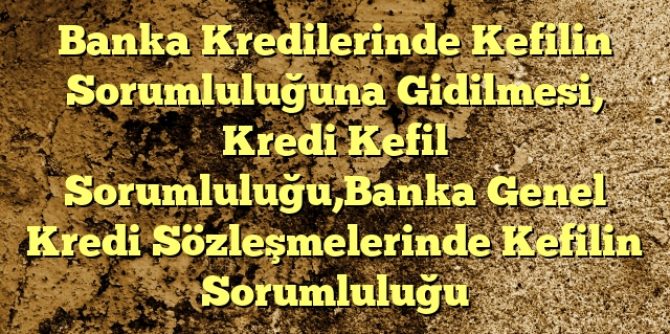 Banka Kredilerinde Kefilin Sorumluluğuna Gidilmesi, Kredi Kefil Sorumluluğu,Banka Genel Kredi Sözleşmelerinde Kefilin Sorumluluğu